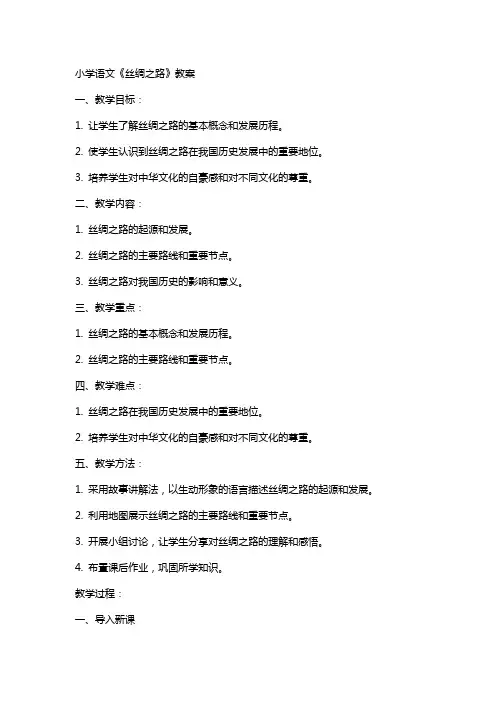 小学语文《丝绸之路》教案

一、教学目标：

1. 让学生了解丝绸之路的基本概念和发展历程。

2. 使学生认识到丝绸之路在我国历史发展中的重要地位。

3. 培养学生对中华文化的自豪感和对不同文化的尊重。

二、教学内容：

1. 丝绸之路的起源和发展。

2. 丝绸之路的主要路线和重要节点。

3. 丝绸之路对我国历史的影响和意义。

三、教学重点：

1. 丝绸之路的基本概念和发展历程。

2. 丝绸之路的主要路线和重要节点。

四、教学难点：

1. 丝绸之路在我国历史发展中的重要地位。

2. 培养学生对中华文化的自豪感和对不同文化的尊重。

五、教学方法：

1. 采用故事讲解法，以生动形象的语言描述丝绸之路的起源和发展。

2. 利用地图展示丝绸之路的主要路线和重要节点。

3. 开展小组讨论，让学生分享对丝绸之路的理解和感悟。

4. 布置课后作业，巩固所学知识。

教学过程：

一、导入新课